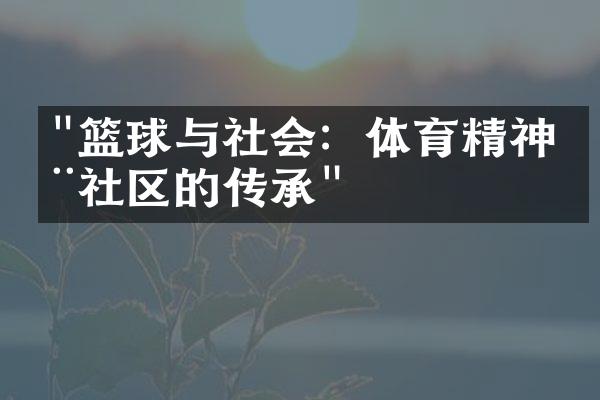 "篮球与社会：体育精神¨社区的传承"